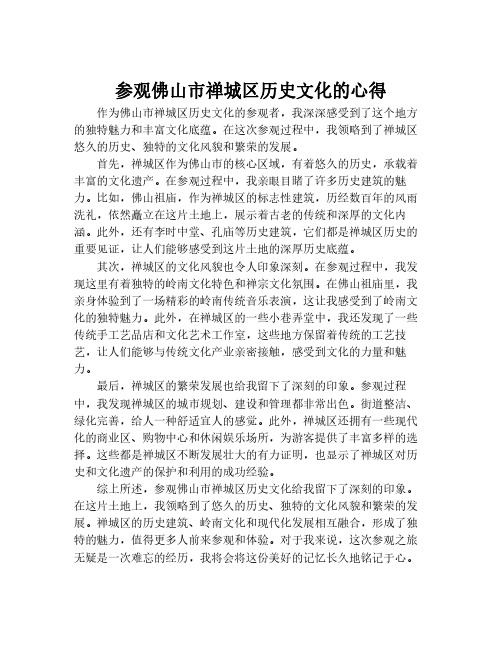 参观佛山市禅城区历史文化的心得

作为佛山市禅城区历史文化的参观者，我深深感受到了这个地方的独特魅力和丰富文化底蕴。在这次参观过程中，我领略到了禅城区悠久的历史、独特的文化风貌和繁荣的发展。

首先，禅城区作为佛山市的核心区域，有着悠久的历史，承载着丰富的文化遗产。在参观过程中，我亲眼目睹了许多历史建筑的魅力。比如，佛山祖庙，作为禅城区的标志性建筑，历经数百年的风雨洗礼，依然矗立在这片土地上，展示着古老的传统和深厚的文化内涵。此外，还有李时中堂、孔庙等历史建筑，它们都是禅城区历史的重要见证，让人们能够感受到这片土地的深厚历史底蕴。

其次，禅城区的文化风貌也令人印象深刻。在参观过程中，我发现这里有着独特的岭南文化特色和禅宗文化氛围。在佛山祖庙里，我亲身体验到了一场精彩的岭南传统音乐表演，这让我感受到了岭南文化的独特魅力。此外，在禅城区的一些小巷弄堂中，我还发现了一些传统手工艺品店和文化艺术工作室，这些地方保留着传统的工艺技艺，让人们能够与传统文化产业亲密接触，感受到文化的力量和魅力。

最后，禅城区的繁荣发展也给我留下了深刻的印象。参观过程中，我发现禅城区的城市规划、建设和管理都非常出色。街道整洁、绿化完善，给人一种舒适宜人的感觉。此外，禅城区还拥有一些现代化的商业区、购物中心和休闲娱乐场所，为游客提供了丰富多样的选择。这些都是禅城区不断发展壮大的有力证明，也显示了禅城区对历史和文化遗产的保护和利用的成功经验。

综上所述，参观佛山市禅城区历史文化给我留下了深刻的印象。在这片土地上，我领略到了悠久的历史、独特的文化风貌和繁荣的发展。禅城区的历史建筑、岭南文化和现代化发展相互融合，形成了独特的魅力，值得更多人前来参观和体验。对于我来说，这次参观之旅无疑是一次难忘的经历，我将会将这份美好的记忆长久地铭记于心。